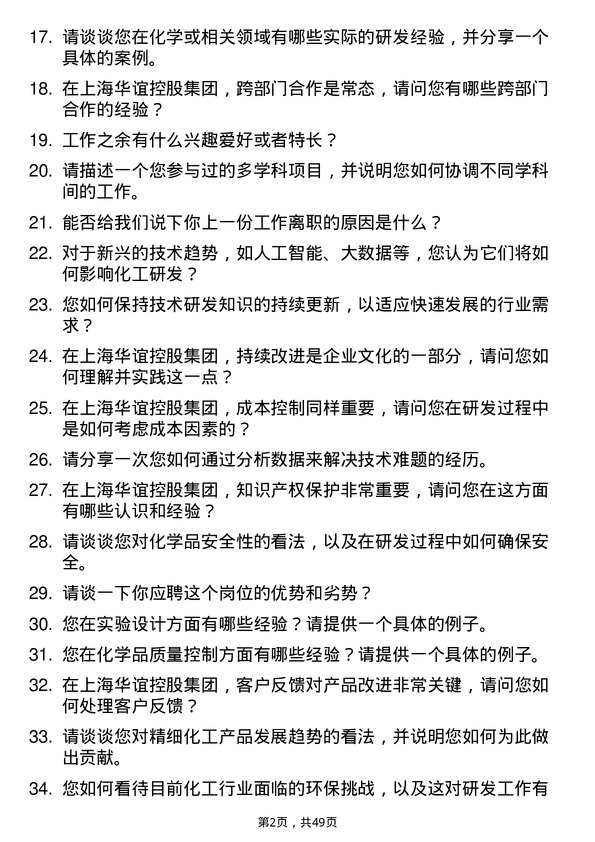 17. 请谈谈您在化学或相关领域有哪些实际的研发经验，并分享一个具体的案例。

18. 在上海华谊控股集团，跨部门合作是常态，请问您有哪些跨部门合作的经验？

19. 工作之余有什么兴趣爱好或者特长？

20. 请描述一个您参与过的多学科项目，并说明您如何协调不同学科间的工作。

21. 能否给我们说下你上一份工作离职的原因是什么？

22. 对于新兴的技术趋势，如人工智能、大数据等，您认为它们将如何影响化工研发？

23. 您如何保持技术研发知识的持续更新，以适应快速发展的行业需求？

24. 在上海华谊控股集团，持续改进是企业文化的一部分，请问您如何理解并实践这一点？

25. 在上海华谊控股集团，成本控制同样重要，请问您在研发过程中是如何考虑成本因素的？

26. 请分享一次您如何通过分析数据来解决技术难题的经历。

27. 在上海华谊控股集团，知识产权保护非常重要，请问您在这方面有哪些认识和经验？

28. 请谈谈您对化学品安全性的看法，以及在研发过程中如何确保安全。

29. 请谈一下你应聘这个岗位的优势和劣势？

30. 您在实验设计方面有哪些经验？请提供一个具体的例子。

31. 您在化学品质量控制方面有哪些经验？请提供一个具体的例子。

32. 在上海华谊控股集团，客户反馈对产品改进非常关键，请问您如何处理客户反馈？

33. 请谈谈您对精细化工产品发展趋势的看法，并说明您如何为此做出贡献。

34. 您如何看待目前化工行业面临的环保挑战，以及这对研发工作有

第2页，共49页